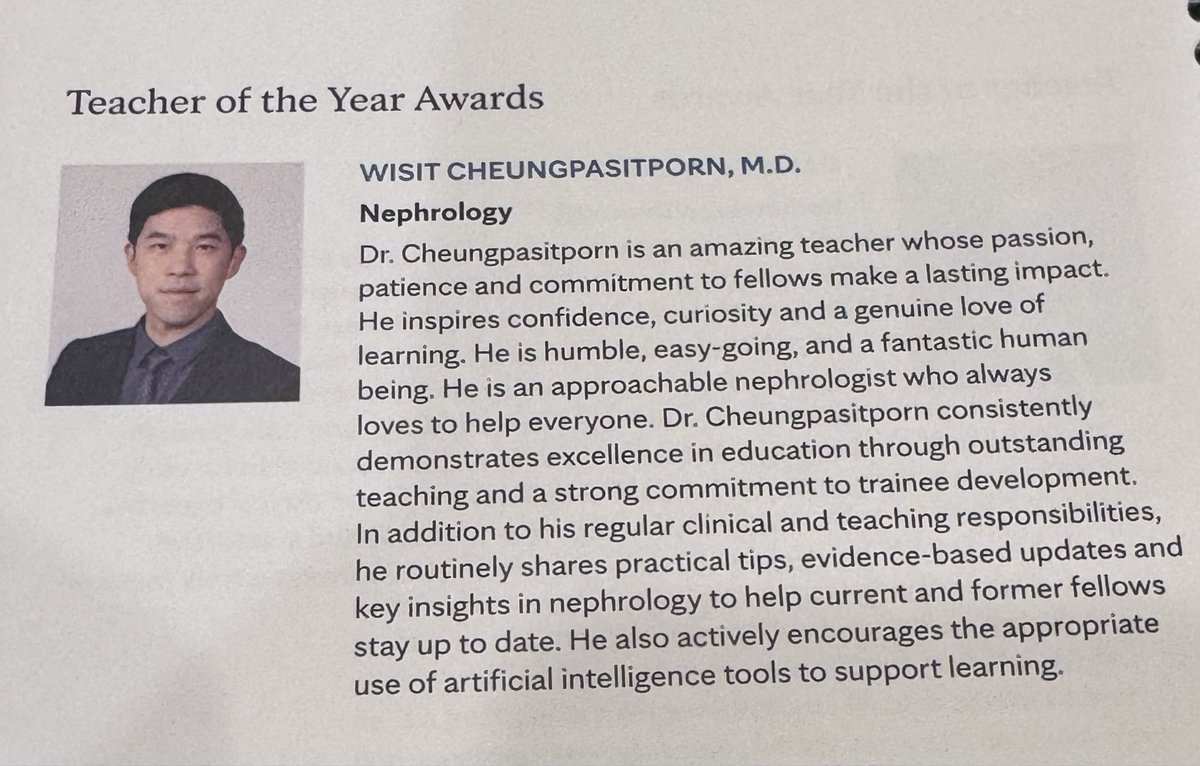 Teacher of the Year Awards

WISIT CHEUNGPASITPORN, M.D.

Nephrology

Dr. Cheungpasitporn is an amazing teacher whose passion, patience and commitment to fellows make a lasting impact. He inspires confidence, curiosity and a genuine love of learning. He is humble, easy-going, and a fantastic human being. He is an approachable nephrologist who always loves to help everyone. Dr. Cheungpasitporn consistently demonstrates excellence in education through outstanding teaching and a strong commitment to trainee development. In addition to his regular clinical and teaching responsibilities, he routinely shares practical tips, evidence-based updates and key insights in nephrology to help current and former fellows stay up to date. He also actively encourages the appropriate use of artificial intelligence tools to support learning.